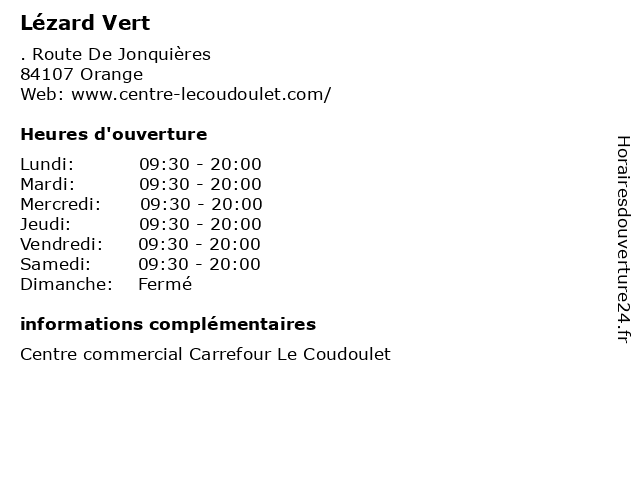 Lézard Vert

. Route De Jonquières
84107 Orange
Web: www.centre-lecoudoulet.com/

Heures d'ouverture

| | |
|---|---|
| Lundi: | 09:30 - 20:00 |
| Mardi: | 09:30 - 20:00 |
| Mercredi: | 09:30 - 20:00 |
| Jeudi: | 09:30 - 20:00 |
| Vendredi: | 09:30 - 20:00 |
| Samedi: | 09:30 - 20:00 |
| Dimanche: | Fermé |

informations complémentaires

Centre commercial Carrefour Le Coudoulet

Horairesdouverture24.fr